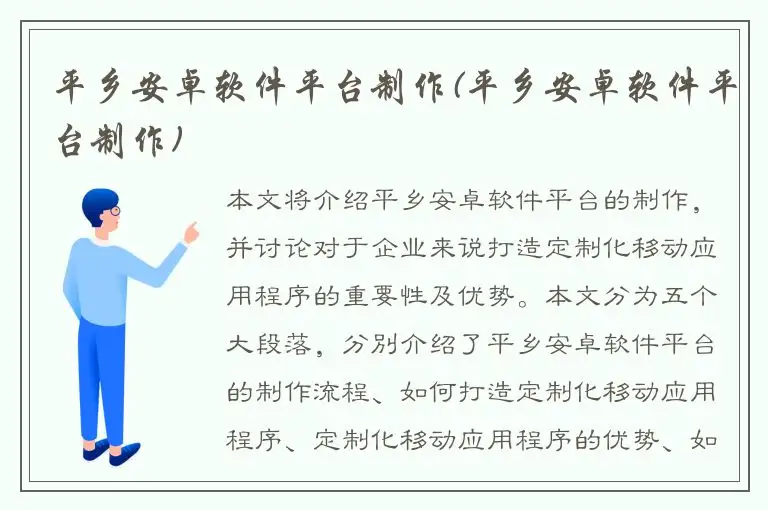 平乡安卓软件平台制作(平乡安卓软件平台制作)

本文将介绍平乡安卓软件平台的制作，并讨论对于企业来说打造定制化移动应用程序的重要性及优势。本文分为五个大段落，分别介绍了平乡安卓软件平台的制作流程、如何打造定制化移动应用程序、定制化移动应用程序的优势、如